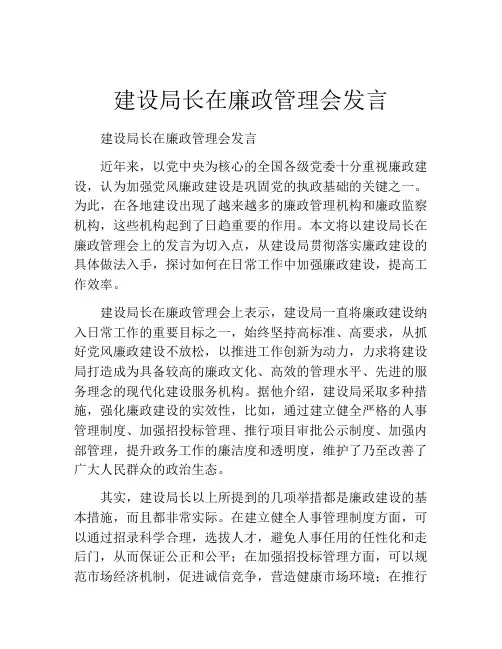 建设局长在廉政管理会发言

建设局长在廉政管理会发言

近年来，以党中央为核心的全国各级党委十分重视廉政建设，认为加强党风廉政建设是巩固党的执政基础的关键之一。为此，在各地建设出现了越来越多的廉政管理机构和廉政监察机构，这些机构起到了日趋重要的作用。本文将以建设局长在廉政管理会上的发言为切入点，从建设局贯彻落实廉政建设的具体做法入手，探讨如何在日常工作中加强廉政建设，提高工作效率。

建设局长在廉政管理会上表示，建设局一直将廉政建设纳入日常工作的重要目标之一，始终坚持高标准、高要求，从抓好党风廉政建设不放松，以推进工作创新为动力，力求将建设局打造成为具备较高的廉政文化、高效的管理水平、先进的服务理念的现代化建设服务机构。据他介绍，建设局采取多种措施，强化廉政建设的实效性，比如，通过建立健全严格的人事管理制度、加强招投标管理、推行项目审批公示制度、加强内部管理，提升政务工作的廉洁度和透明度，维护了乃至改善了广大人民群众的政治生态。

其实，建设局长以上所提到的几项举措都是廉政建设的基本措施，而且都非常实际。在建立健全人事管理制度方面，可以通过招录科学合理，选拔人才，避免人事任用的任性化和走后门，从而保证公正和公平；在加强招投标管理方面，可以规范市场经济机制，促进诚信竞争，营造健康市场环境；在推行